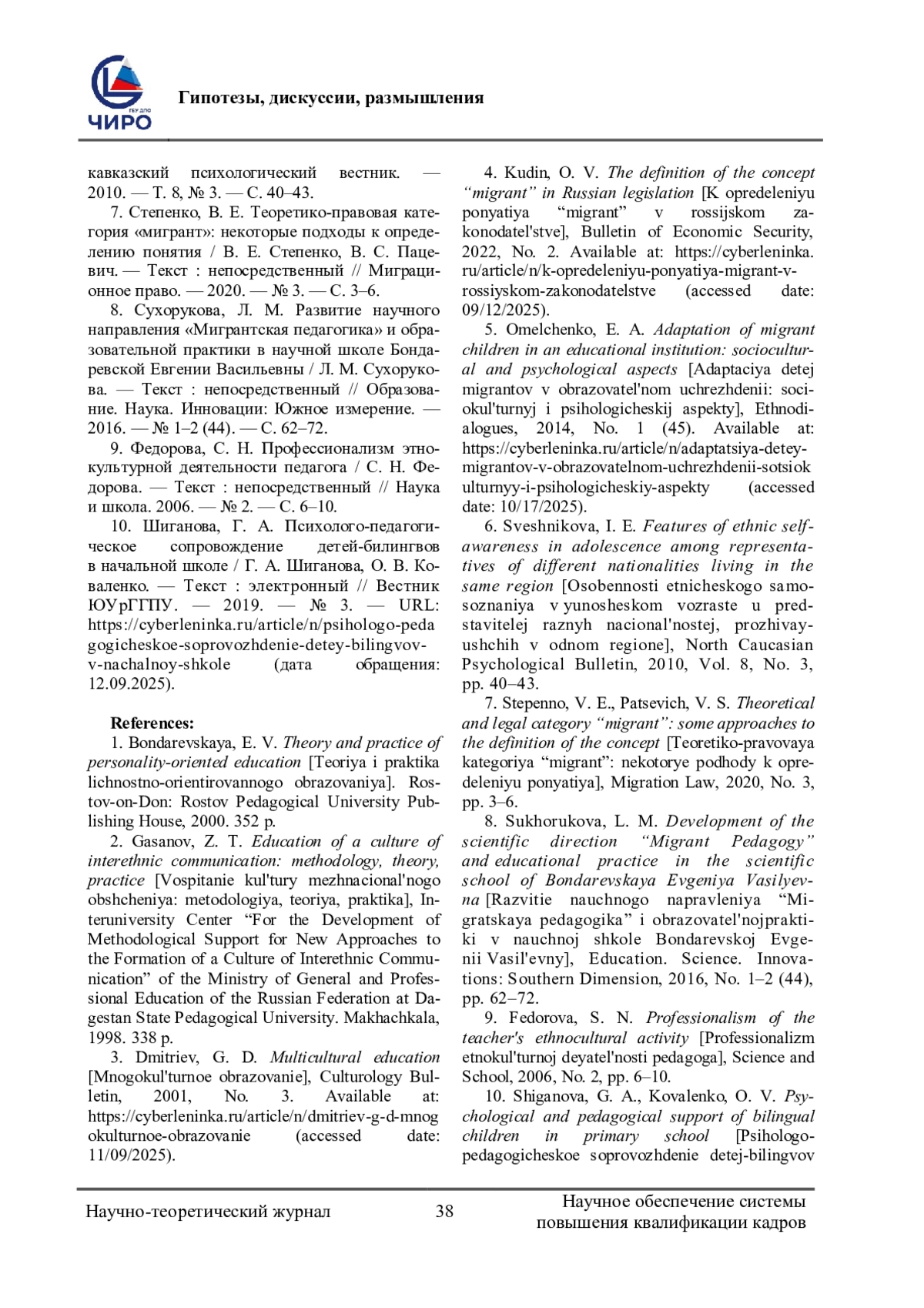 ГБУ ДПО
ЧИРО

Гипотезы, дискуссии, размышления

кавказский психологический вестник. — 2010. — Т. 8, № 3. — С. 40–43.

7. Степенко, В. Е. Теоретико-правовая категория «мигрант»: некоторые подходы к определению понятия / В. Е. Степенко, В. С. Пацевич. — Текст : непосредственный // Миграционное право. — 2020. — № 3. — С. 3–6.

8. Сухорукова, Л. М. Развитие научного направления «Мигрантская педагогика» и образовательной практики в научной школе Бондаревской Евгении Васильевны / Л. М. Сухорукова. — Текст : непосредственный // Образование. Наука. Инновации: Южное измерение. — 2016. — № 1–2 (44). — С. 62–72.

9. Федорова, С. Н. Профессионализм этнокультурной деятельности педагога / С. Н. Федорова. — Текст : непосредственный // Наука и школа. 2006. — № 2. — С. 6–10.

10. Шиганова, Г. А. Психолого-педагогическое сопровождение детей-билингвов в начальной школе / Г. А. Шиганова, О. В. Коваленко. — Текст : электронный // Вестник ЮУрГГПУ. — 2019. — № 3. — URL: https://cyberleninka.ru/article/n/psihologo-pedagogicheskoe-soprovozhdenie-detey-bilingvov-v-nachalnoy-shkole (дата обращения: 12.09.2025).

References:

1. Bondarevskaya, E. V. Theory and practice of personality-oriented education [Teoriya i praktika lichnostno-orientirovannogo obrazovaniya]. Rostov-on-Don: Rostov Pedagogical University Publishing House, 2000. 352 p.

2. Gasanov, Z. T. Education of a culture of interethnic communication: methodology, theory, practice [Vospitanie kul'tury mezhnacional'nogo obshcheniya: metodologiya, teoriya, praktika], Interuniversity Center “For the Development of Methodological Support for New Approaches to the Formation of a Culture of Interethnic Communication” of the Ministry of General and Professional Education of the Russian Federation at Dagestan State Pedagogical University. Makhachkala, 1998. 338 p.

3. Dmitriev, G. D. Multicultural education [Mnogokul'turnoe obrazovanie], Culturology Bulletin, 2001, No. 3. Available at: https://cyberleninka.ru/article/n/dmitriev-g-d-mnogokulturnoe-obrazovanie (accessed date: 11/09/2025).

4. Kudin, O. V. The definition of the concept “migrant” in Russian legislation [K opredeleniyu ponyatiya “migrant” v rossijskom zakonodatel'stve], Bulletin of Economic Security, 2022, No. 2. Available at: https://cyberleninka.ru/article/n/k-opredeleniyu-ponyatiya-migrant-v-rossiyskom-zakonodatelstve (accessed date: 09/12/2025).

5. Omelchenko, E. A. Adaptation of migrant children in an educational institution: sociocultural and psychological aspects [Adaptaciya detej migrantov v obrazovatel'nom uchrezhdenii: sociokul'turnyj i psihologicheskij aspekty], Ethnodialogues, 2014, No. 1 (45). Available at: https://cyberleninka.ru/article/n/adaptatsiya-detey-migrantov-v-obrazovatelnom-uchrezhdenii-sotsiokulturnyy-i-psihologicheskiy-aspekty (accessed date: 10/17/2025).

6. Sveshnikova, I. E. Features of ethnic self-awareness in adolescence among representatives of different nationalities living in the same region [Osobennosti etnicheskogo samosoznaniya v yunosheskom vozraste u predstavitelej raznyh nacional'nostej, prozhivayushchih v odnom regione], North Caucasian Psychological Bulletin, 2010, Vol. 8, No. 3, pp. 40–43.

7. Stepenno, V. E., Patsevich, V. S. Theoretical and legal category “migrant”: some approaches to the definition of the concept [Teoretiko-pravovaya kategoriya “migrant”: nekotorye podhody k opredeleniyu ponyatiya], Migration Law, 2020, No. 3, pp. 3–6.

8. Sukhorukova, L. M. Development of the scientific direction “Migrant Pedagogy” and educational practice in the scientific school of Bondarevskaya Evgeniya Vasilyevna [Razvitie nauchnogo napravleniya “Migratskaya pedagogika” i obrazovatel'nojpraktiki v nauchnoj shkole Bondarevskoj Evgenii Vasil'evny], Education. Science. Innovations: Southern Dimension, 2016, No. 1–2 (44), pp. 62–72.

9. Fedorova, S. N. Professionalism of the teacher's ethnocultural activity [Professionalizm etnokul'turnoj deyatel'nosti pedagoga], Science and School, 2006, No. 2, pp. 6–10.

10. Shiganova, G. A., Kovalenko, O. V. Psychological and pedagogical support of bilingual children in primary school [Psihologo-pedagogicheskoe soprovozhdenie detej-bilingvov

Научно-теоретический журнал 38 Научное обеспечение системы повышения квалификации кадров